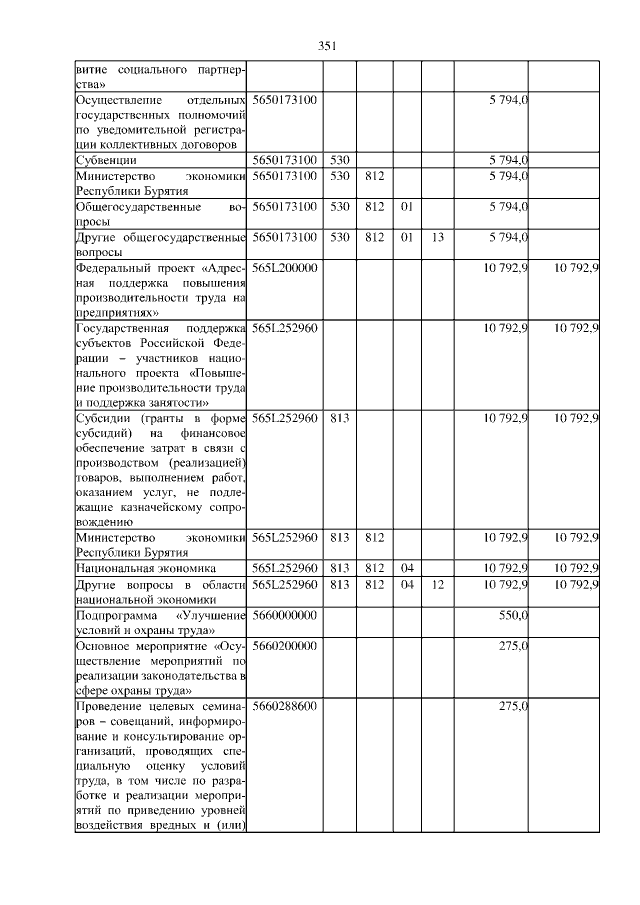 351

| | | | | | | | |
|---|---|---|---|---|---|---|---|
| витие социального партнерства» | | | | | | | |
| Осуществление отдельных государственных полномочий по уведомительной регистрации коллективных договоров | 5650173100 | | | | | 5 794,0 | |
| Субвенции | 5650173100 | 530 | | | | 5 794,0 | |
| Министерство экономики Республики Бурятия | 5650173100 | 530 | 812 | | | 5 794,0 | |
| Общегосударственные вопросы | 5650173100 | 530 | 812 | 01 | | 5 794,0 | |
| Другие общегосударственные вопросы | 5650173100 | 530 | 812 | 01 | 13 | 5 794,0 | |
| Федеральный проект «Адресная поддержка повышения производительности труда на предприятиях» | 565L200000 | | | | | 10 792,9 | 10 792,9 |
| Государственная поддержка субъектов Российской Федерации – участников национального проекта «Повышение производительности труда и поддержка занятости» | 565L252960 | | | | | 10 792,9 | 10 792,9 |
| Субсидии (гранты в форме субсидий) на финансовое обеспечение затрат в связи с производством (реализацией) товаров, выполнением работ, оказанием услуг, не подлежащие казначейскому сопровождению | 565L252960 | 813 | | | | 10 792,9 | 10 792,9 |
| Министерство экономики Республики Бурятия | 565L252960 | 813 | 812 | | | 10 792,9 | 10 792,9 |
| Национальная экономика | 565L252960 | 813 | 812 | 04 | | 10 792,9 | 10 792,9 |
| Другие вопросы в области национальной экономики | 565L252960 | 813 | 812 | 04 | 12 | 10 792,9 | 10 792,9 |
| Подпрограмма «Улучшение условий и охраны труда» | 5660000000 | | | | | 550,0 | |
| Основное мероприятие «Осуществление мероприятий по реализации законодательства в сфере охраны труда» | 5660200000 | | | | | 275,0 | |
| Проведение целевых семинаров – совещаний, информирование и консультирование организаций, проводящих специальную оценку условий труда, в том числе по разработке и реализации мероприятий по приведению уровней воздействия вредных и (или) | 5660288600 | | | | | 275,0 | |